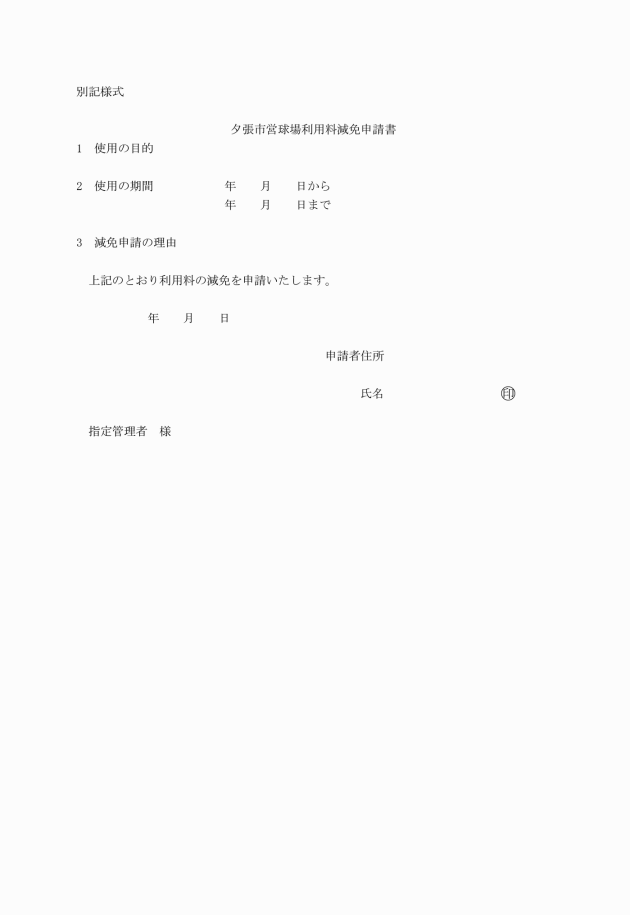 別記様式

夕張市営球場利用料減免申請書

1　使用の目的

2　使用の期間　　年　月　日から
年　月　日まで

3　減免申請の理由

上記のとおり利用料の減免を申請いたします。

年　月　日

申請者住所

氏名　㊞

指定管理者　様